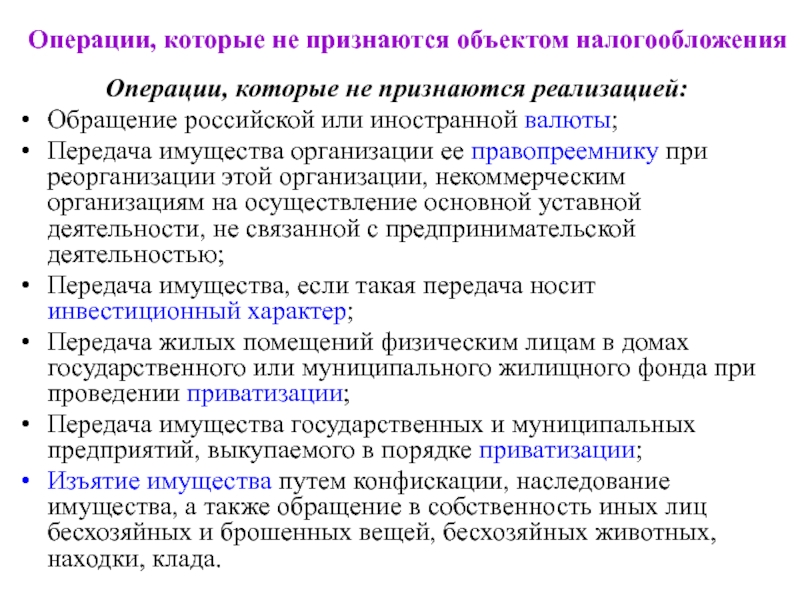 Операции, которые не признаются объектом налогообложения

Операции, которые не признаются реализацией:

• Обращение российской или иностранной валюты;
• Передача имущества организации ее правопреемнику при реорганизации этой организации, некоммерческим организациям на осуществление основной уставной деятельности, не связанной с предпринимательской деятельностью;
• Передача имущества, если такая передача носит инвестиционный характер;
• Передача жилых помещений физическим лицам в домах государственного или муниципального жилищного фонда при проведении приватизации;
• Передача имущества государственных и муниципальных предприятий, выкупаемого в порядке приватизации;
• Изъятие имущества путем конфискации, наследование имущества, а также обращение в собственность иных лиц бесхозяйных и брошенных вещей, бесхозяйных животных, находки, клада.